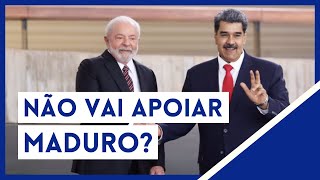 NÃO VAI APOIAR MADURO?